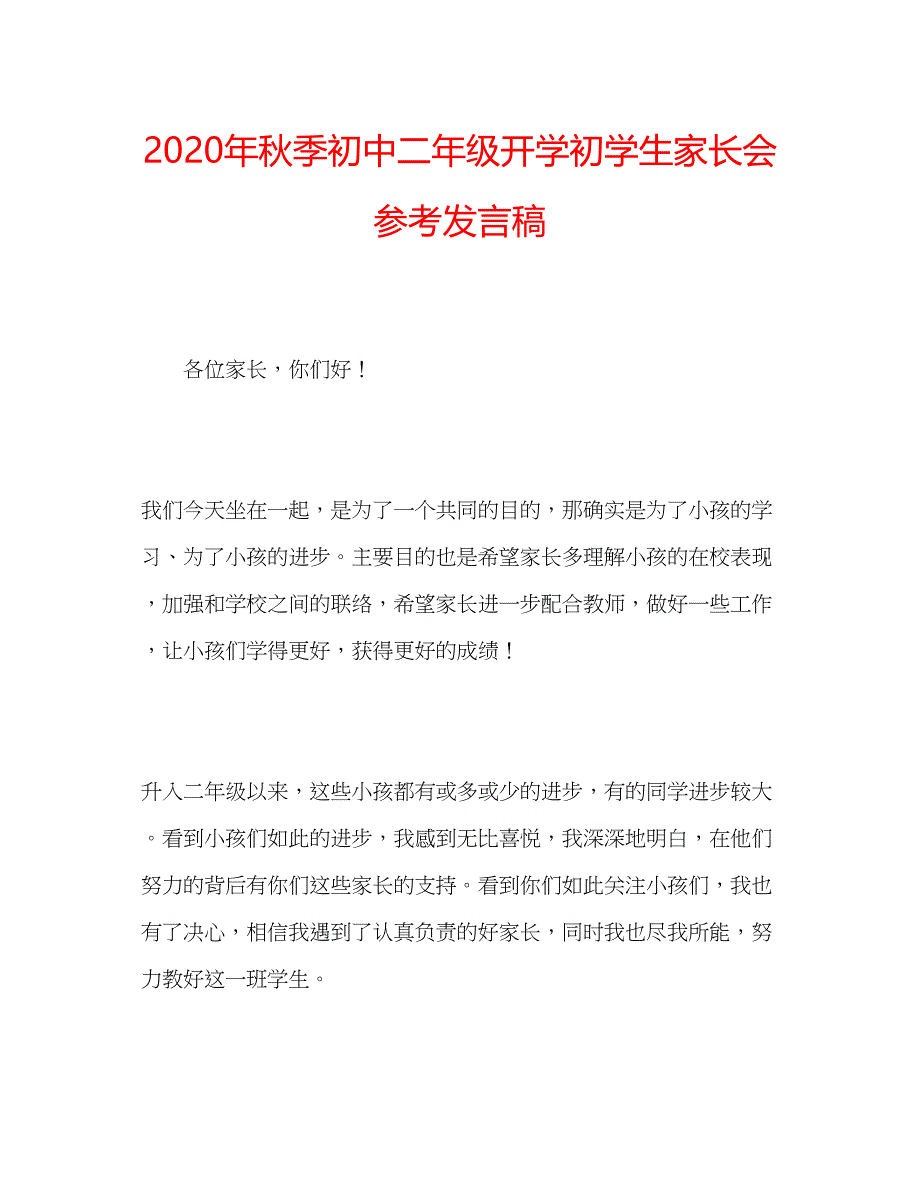 2020年秋季初中二年级开学初学生家长会参考发言稿

各位家长，你们好！

我们今天坐在一起，是为了一个共同的目的，那确实是为了小孩的学习、为了小孩的进步。主要目的也是希望家长多理解小孩的在校表现，加强和学校之间的联络，希望家长进一步配合教师，做好一些工作，让小孩们学得更好，获得更好的成绩！

升入二年级以来，这些小孩都有或多或少的进步，有的同学进步较大。看到小孩们如此的进步，我感到无比喜悦，我深深地明白，在他们努力的背后有你们这些家长的支持。看到你们如此关注小孩们，我也有了决心，相信我遇到了认真负责的好家长，同时我也尽我所能，努力教好这一班学生。